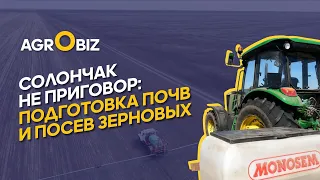 AGROBIZ

СОЛОНЧАК НЕ ПРИГОВОР: ПОДГОТОВКА ПОЧВ И ПОСЕВ ЗЕРНОВЫХ

MONOSEM